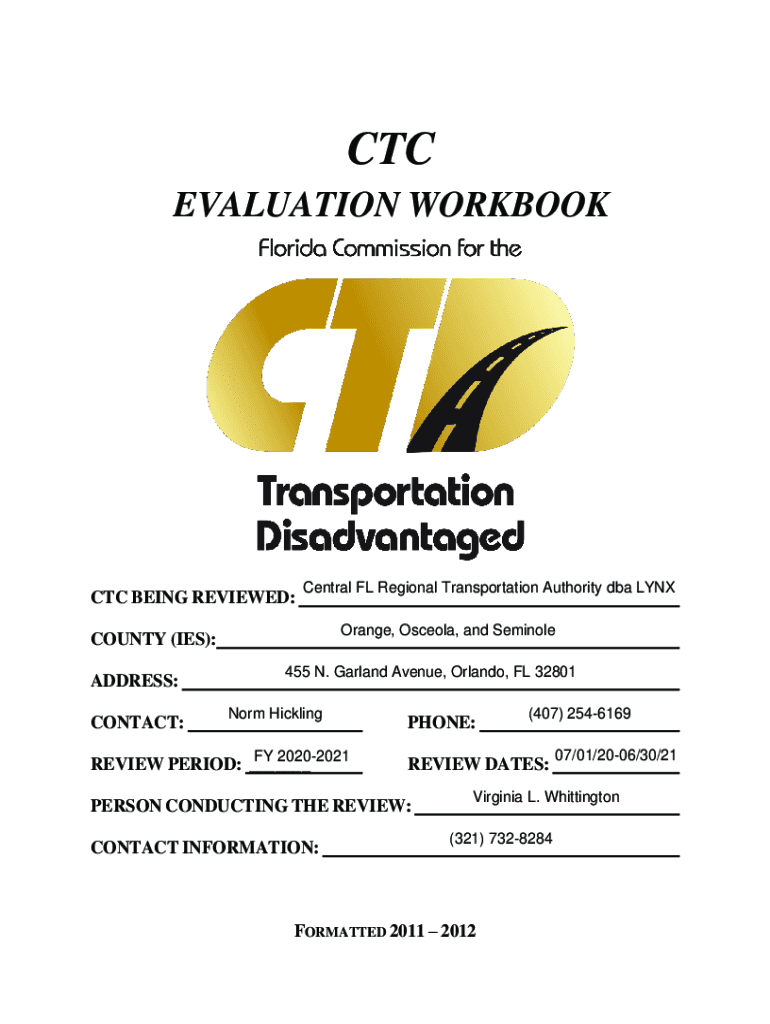 CTC

EVALUATION WORKBOOK

Florida Commission for the

CTD

Transportation Disadvantaged

CTC BEING REVIEWED: Central FL Regional Transportation Authority dba LYNX

COUNTY (IES): Orange, Osceola, and Seminole

ADDRESS: 455 N. Garland Avenue, Orlando, FL 32801

CONTACT: Norm Hickling

PHONE: (407) 254-6169

REVIEW PERIOD: FY 2020-2021

REVIEW DATES: 07/01/20-06/30/21

PERSON CONDUCTING THE REVIEW: Virginia L. Whittington

CONTACT INFORMATION: (321) 732-8284

FORMATTED 2011 – 2012